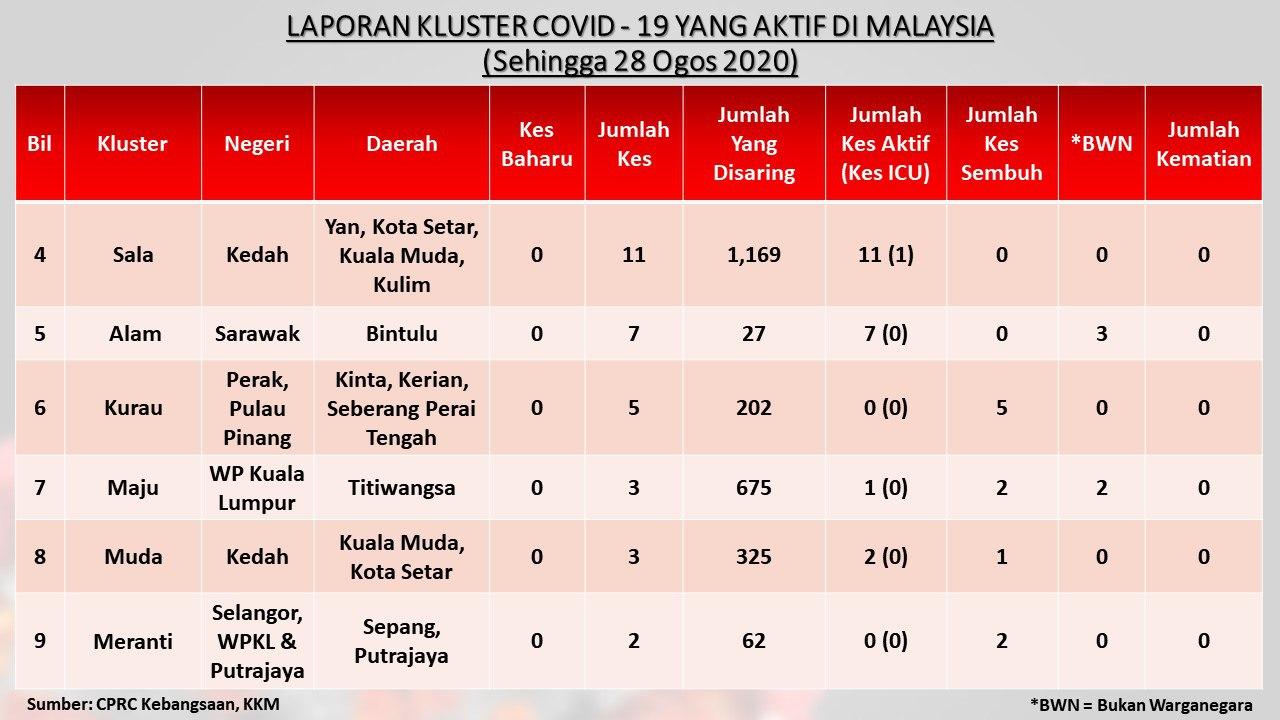 LAPORAN KLUSTER COVID - 19 YANG AKTIF DI MALAYSIA
(Sehingga 28 Ogos 2020)

| Bil | Kluster | Negeri | Daerah | Kes Baharu | Jumlah Kes | Jumlah Yang Disaring | Jumlah Kes Aktif (Kes ICU) | Jumlah Kes Sembuh | *BWN | Jumlah Kematian |
|---|---|---|---|---|---|---|---|---|---|---|
| 4 | Sala | Kedah | Yan, Kota Setar, Kuala Muda, Kulim | 0 | 11 | 1,169 | 11 (1) | 0 | 0 | 0 |
| 5 | Alam | Sarawak | Bintulu | 0 | 7 | 27 | 7 (0) | 0 | 3 | 0 |
| 6 | Kurau | Perak, Pulau Pinang | Kinta, Kerian, Seberang Perai Tengah | 0 | 5 | 202 | 0 (0) | 5 | 0 | 0 |
| 7 | Maju | WP Kuala Lumpur | Titiwangsa | 0 | 3 | 675 | 1 (0) | 2 | 2 | 0 |
| 8 | Muda | Kedah | Kuala Muda, Kota Setar | 0 | 3 | 325 | 2 (0) | 1 | 0 | 0 |
| 9 | Meranti | Selangor, WPKL & Putrajaya | Sepang, Putrajaya | 0 | 2 | 62 | 0 (0) | 2 | 0 | 0 |

Sumber: CPRC Kebangsaan, KKM

*BWN = Bukan Warganegara